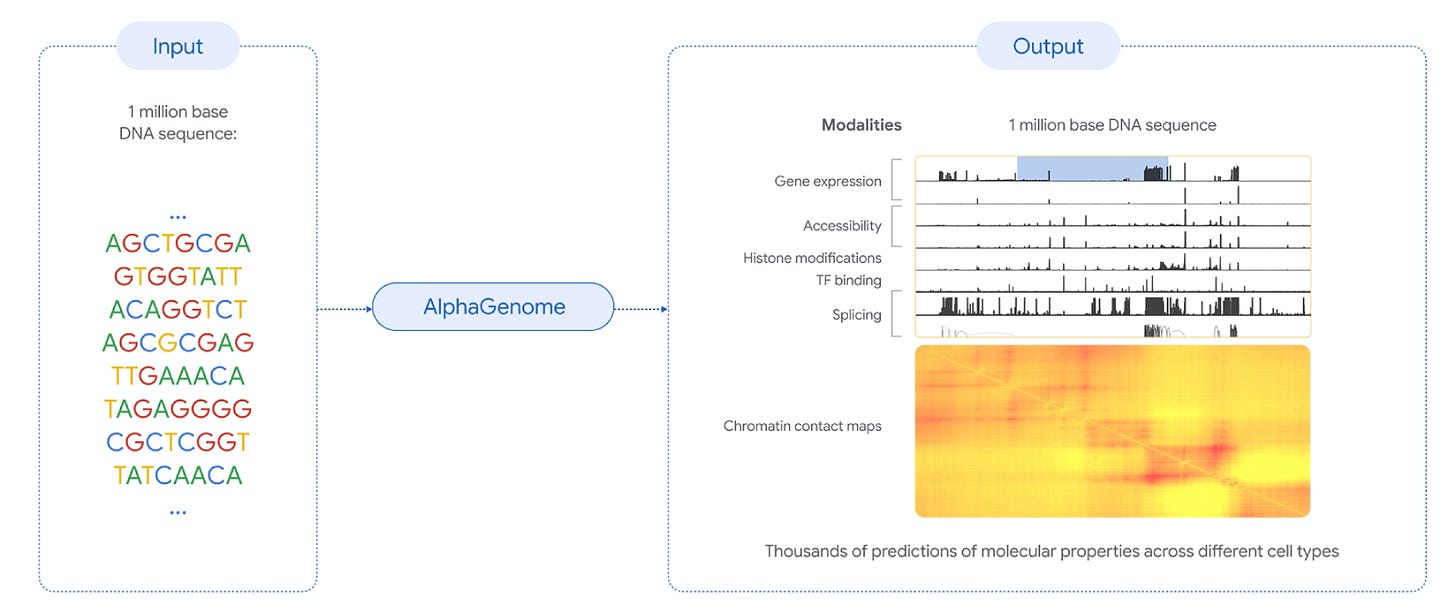 Input

1 million base DNA sequence:

...
AGCTGCGA
GTGGTATT
ACAGGTCT
AGCGCGAG
TTGAAACA
TAGAGGGG
CGCTCGGT
TATCAACA
...

AlphaGenome

Output

Modalities

1 million base DNA sequence

Gene expression

Accessibility

Histone modifications

TF binding

Splicing

Chromatin contact maps

Thousands of predictions of molecular properties across different cell types